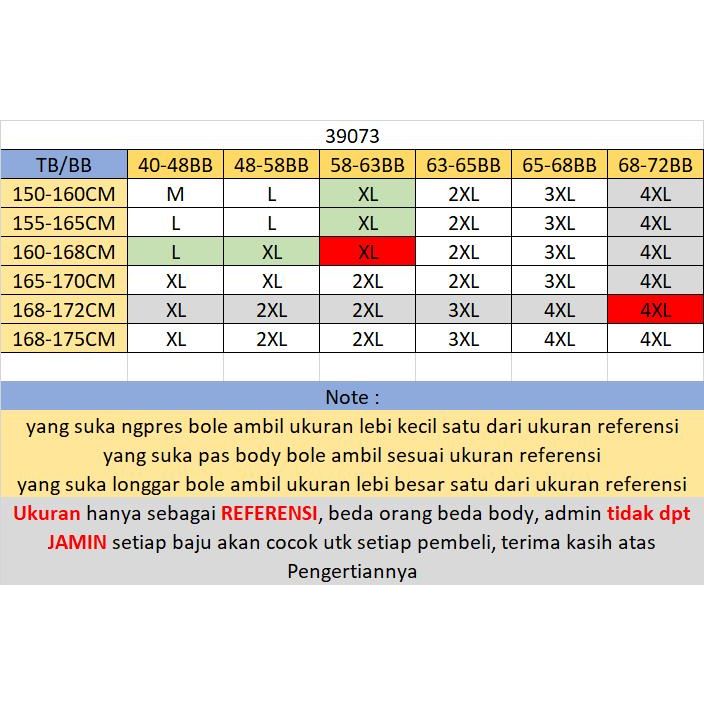 39073

| TB/BB | 40-48BB | 48-58BB | 58-63BB | 63-65BB | 65-68BB | 68-72BB |
|---|---|---|---|---|---|---|
| 150-160CM | M | L | XL | 2XL | 3XL | 4XL |
| 155-165CM | L | L | XL | 2XL | 3XL | 4XL |
| 160-168CM | L | XL | XL | 2XL | 3XL | 4XL |
| 165-170CM | XL | XL | 2XL | 2XL | 3XL | 4XL |
| 168-172CM | XL | 2XL | 2XL | 3XL | 4XL | 4XL |
| 168-175CM | XL | 2XL | 2XL | 3XL | 4XL | 4XL |

Note :

yang suka ngpres bole ambil ukuran lebi kecil satu dari ukuran referensi
yang suka pas body bole ambil sesuai ukuran referensi
yang suka longgar bole ambil ukuran lebi besar satu dari ukuran referensi

Ukuran hanya sebagai REFERENSI, beda orang beda body, admin tidak dpt JAMIN setiap baju akan cocok utk setiap pembeli, terima kasih atas Pengertiannya